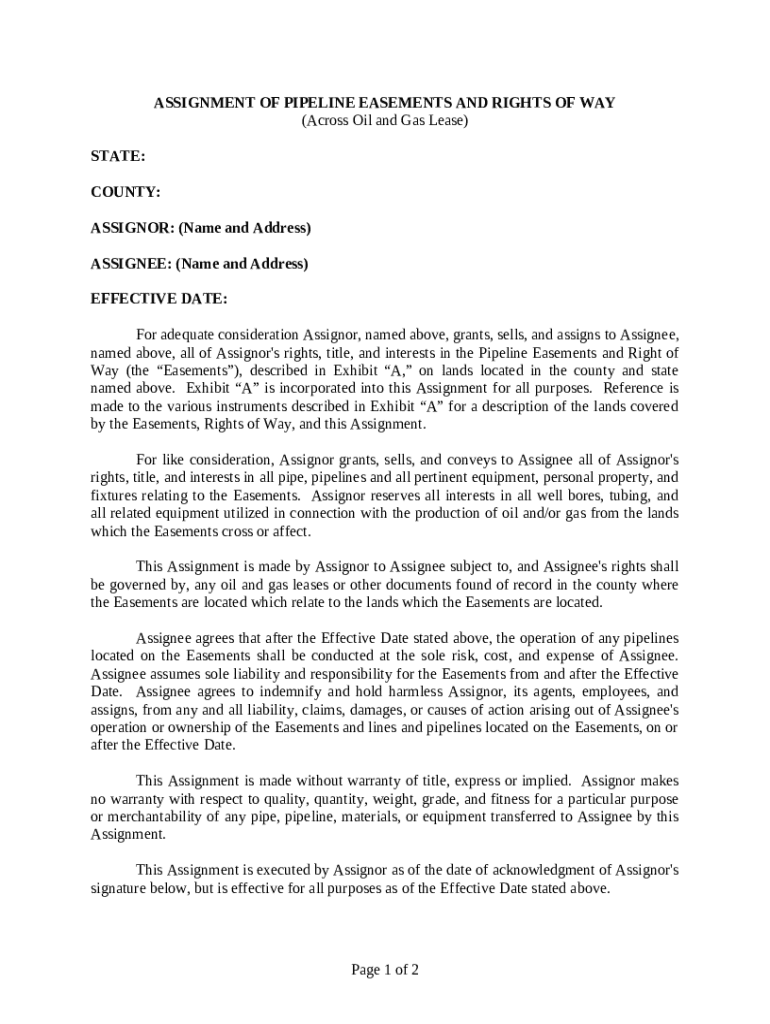 ASSIGNMENT OF PIPELINE EASEMENTS AND RIGHTS OF WAY
(Across Oil and Gas Lease)

STATE:

COUNTY:

ASSIGNOR: (Name and Address)

ASSIGNEE: (Name and Address)

EFFECTIVE DATE:

For adequate consideration Assignor, named above, grants, sells, and assigns to Assignee, named above, all of Assignor's rights, title, and interests in the Pipeline Easements and Right of Way (the “Easements”), described in Exhibit “A,” on lands located in the county and state named above. Exhibit “A” is incorporated into this Assignment for all purposes. Reference is made to the various instruments described in Exhibit “A” for a description of the lands covered by the Easements, Rights of Way, and this Assignment.

For like consideration, Assignor grants, sells, and conveys to Assignee all of Assignor's rights, title, and interests in all pipe, pipelines and all pertinent equipment, personal property, and fixtures relating to the Easements. Assignor reserves all interests in all well bores, tubing, and all related equipment utilized in connection with the production of oil and/or gas from the lands which the Easements cross or affect.

This Assignment is made by Assignor to Assignee subject to, and Assignee's rights shall be governed by, any oil and gas leases or other documents found of record in the county where the Easements are located which relate to the lands which the Easements are located.

Assignee agrees that after the Effective Date stated above, the operation of any pipelines located on the Easements shall be conducted at the sole risk, cost, and expense of Assignee. Assignee assumes sole liability and responsibility for the Easements from and after the Effective Date. Assignee agrees to indemnify and hold harmless Assignor, its agents, employees, and assigns, from any and all liability, claims, damages, or causes of action arising out of Assignee's operation or ownership of the Easements and lines and pipelines located on the Easements, on or after the Effective Date.

This Assignment is made without warranty of title, express or implied. Assignor makes no warranty with respect to quality, quantity, weight, grade, and fitness for a particular purpose or merchantability of any pipe, pipeline, materials, or equipment transferred to Assignee by this Assignment.

This Assignment is executed by Assignor as of the date of acknowledgment of Assignor's signature below, but is effective for all purposes as of the Effective Date stated above.

Page 1 of 2